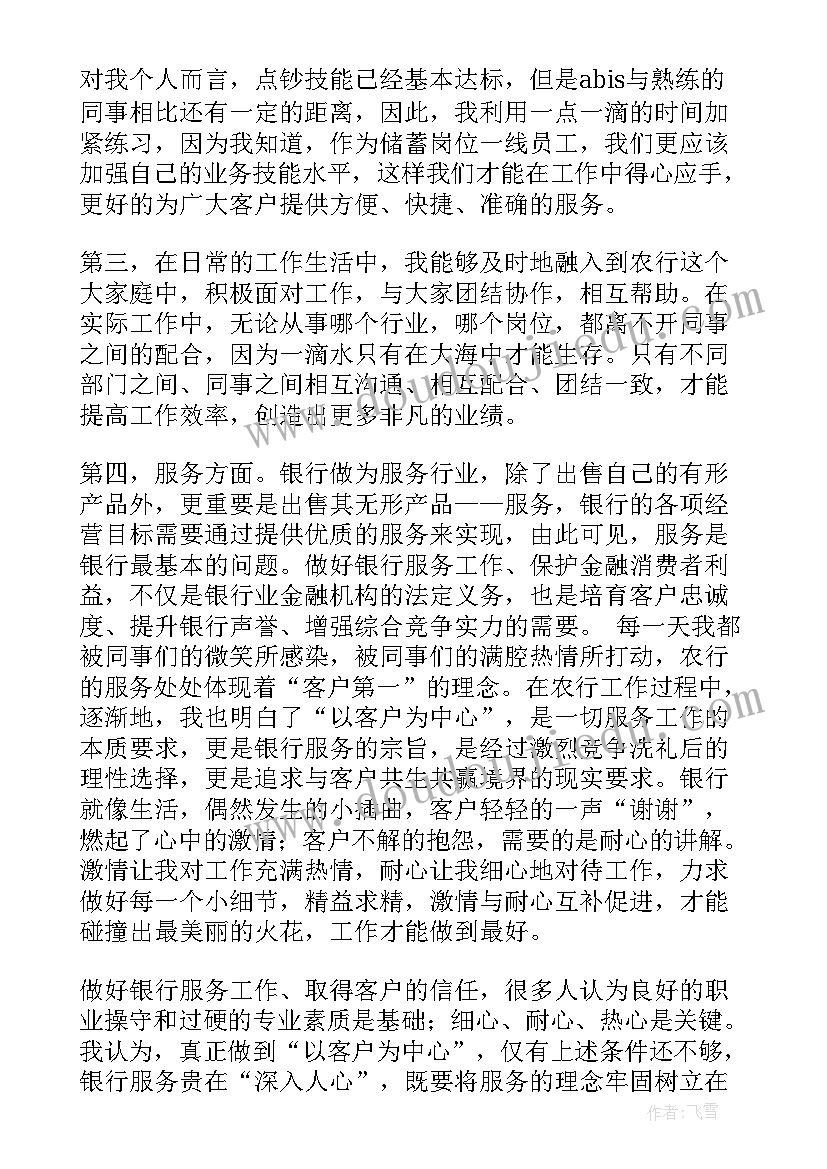 对我个人而言，点钞技能已经基本达标，但是abis与熟练的同事相比还有一定的距离，因此，我利用一点一滴的时间加紧练习，因为我知道，作为储蓄岗位一线员工，我们更应该加强自己的业务技能水平，这样我们才能在工作中得心应手，更好的为广大客户提供方便、快捷、准确的服务。

第三，在日常的工作生活中，我能够及时地融入到农行这个大家庭中，积极面对工作，与大家团结协作，相互帮助。在实际工作中，无论从事哪个行业，哪个岗位，都离不开同事之间的配合，因为一滴水只有在大海中才能生存。只有不同部门之间、同事之间相互沟通、相互配合、团结一致，才能提高工作效率，创造出更多非凡的业绩。

第四，服务方面。银行做为服务行业，除了出售自己的有形产品外，更重要是出售其无形产品——服务，银行的各项经营目标需要通过提供优质的服务来实现，由此可见，服务是银行最基本的问题。做好银行服务工作、保护金融消费者利益，不仅是银行业金融机构的法定义务，也是培育客户忠诚度、提升银行声誉、增强综合竞争实力的需要。 每一天我都被同事们的微笑所感染，被同事们的满腔热情所打动，农行的服务处处体现着“客户第一”的理念。在农行工作过程中，逐渐地，我也明白了“以客户为中心”，是一切服务工作的本质要求，更是银行服务的宗旨，是经过激烈竞争洗礼后的理性选择，更是追求与客户共生共赢境界的现实要求。银行就像生活，偶然发生的小插曲，客户轻轻的一声“谢谢”，燃起了心中的激情；客户不解的抱怨，需要的是耐心的讲解。激情让我对工作充满热情，耐心让我细心地对待工作，力求做好每一个小细节，精益求精，激情与耐心互补促进，才能碰撞出最美丽的火花，工作才能做到最好。

做好银行服务工作、取得客户的信任，很多人认为良好的职业操守和过硬的专业素质是基础；细心、耐心、热心是关键。我认为，真正做到“以客户为中心”，仅有上述条件还不够，银行服务贵在“深入人心”，既要将服务的理念牢固树立在

作者：飞雪